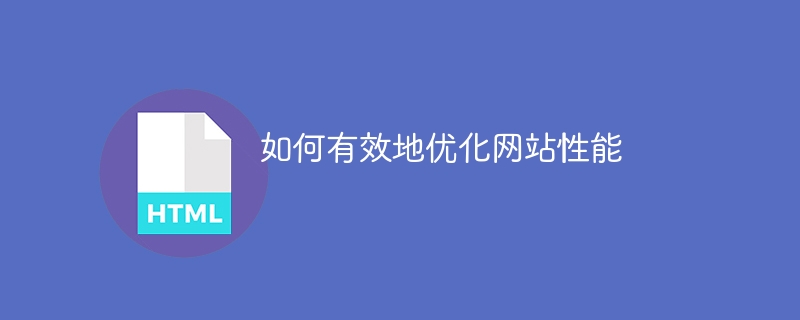 HTML

如何有效地优化网站性能